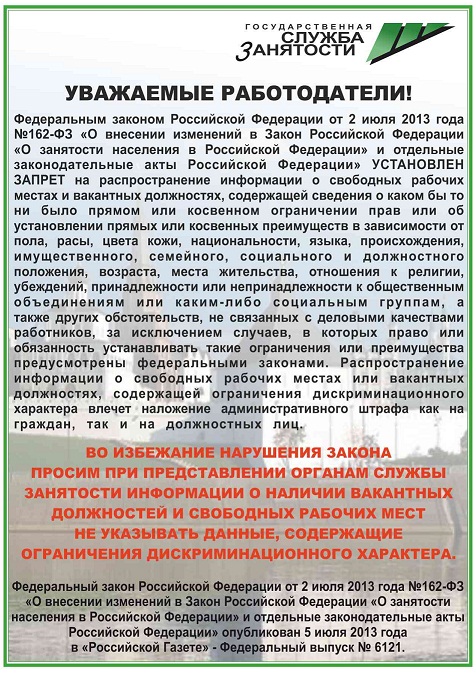 ГОСУДАРСТВЕННАЯ СЛУЖБА ЗАНЯТОСТИ

УВАЖАЕМЫЕ РАБОТОДАТЕЛИ!

Федеральным законом Российской Федерации от 2 июля 2013 года №162-ФЗ «О внесении изменений в Закон Российской Федерации «О занятости населения в Российской Федерации» и отдельные законодательные акты Российской Федерации» УСТАНОВЛЕН ЗАПРЕТ на распространение информации о свободных рабочих местах и вакантных должностях, содержащей сведения о каком бы то ни было прямом или косвенном ограничении прав или об установлении прямых или косвенных преимуществ в зависимости от пола, расы, цвета кожи, национальности, языка, происхождения, имущественного, семейного, социального и должностного положения, возраста, места жительства, отношения к религии, убеждений, принадлежности или непринадлежности к общественным объединениям или каким-либо социальным группам, а также других обстоятельств, не связанных с деловыми качествами работников, за исключением случаев, в которых право или обязанность устанавливать такие ограничения или преимущества предусмотрены федеральными законами. Распространение информации о свободных рабочих местах или вакантных должностях, содержащей ограничения дискриминационного характера влечет наложение административного штрафа как на граждан, так и на должностных лиц.

ВО ИЗБЕЖАНИЕ НАРУШЕНИЯ ЗАКОНА ПРОСИМ ПРИ ПРЕДСТАВЛЕНИИ ОРГАНАМ СЛУЖБЫ ЗАНЯТОСТИ ИНФОРМАЦИИ О НАЛИЧИИ ВАКАНТНЫХ ДОЛЖНОСТЕЙ И СВОБОДНЫХ РАБОЧИХ МЕСТ НЕ УКАЗЫВАТЬ ДАННЫЕ, СОДЕРЖАЩИЕ ОГРАНИЧЕНИЯ ДИСКРИМИНАЦИОННОГО ХАРАКТЕРА.

Федеральный закон Российской Федерации от 2 июля 2013 года №162-ФЗ «О внесении изменений в Закон Российской Федерации «О занятости населения в Российской Федерации» и отдельные законодательные акты Российской Федерации» опубликован 5 июля 2013 года в «Российской Газете» - Федеральный выпуск № 6121.